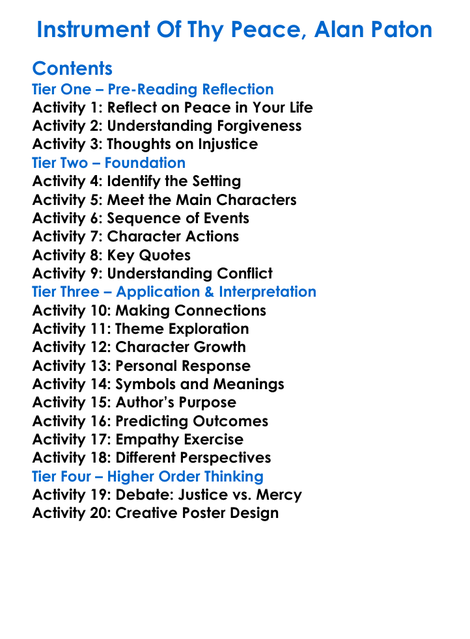 Instrument Of Thy Peace, Alan Paton

Contents
Tier One – Pre-Reading Reflection
Activity 1: Reflect on Peace in Your Life
Activity 2: Understanding Forgiveness
Activity 3: Thoughts on Injustice
Tier Two – Foundation
Activity 4: Identify the Setting
Activity 5: Meet the Main Characters
Activity 6: Sequence of Events
Activity 7: Character Actions
Activity 8: Key Quotes
Activity 9: Understanding Conflict
Tier Three – Application & Interpretation
Activity 10: Making Connections
Activity 11: Theme Exploration
Activity 12: Character Growth
Activity 13: Personal Response
Activity 14: Symbols and Meanings
Activity 15: Author's Purpose
Activity 16: Predicting Outcomes
Activity 17: Empathy Exercise
Activity 18: Different Perspectives
Tier Four – Higher Order Thinking
Activity 19: Debate: Justice vs. Mercy
Activity 20: Creative Poster Design